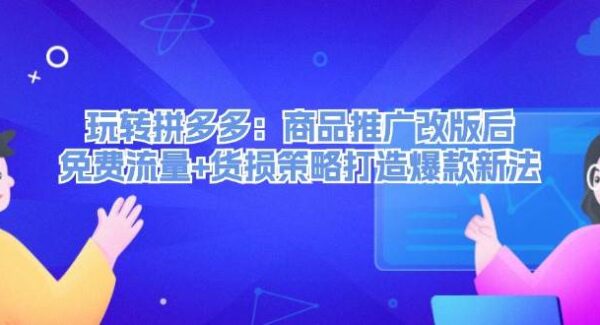 玩转拼多多：商品推广改版后
免费流量+货损策略打造爆款新法